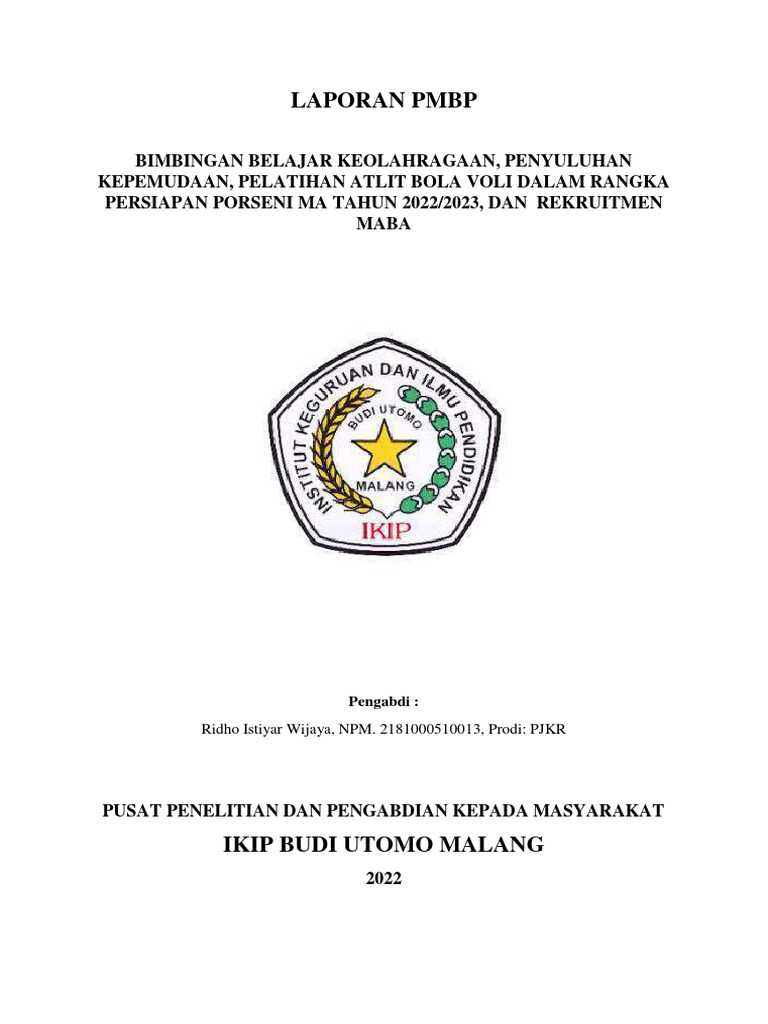 LAPORAN PMBP

BIMBINGAN BELAJAR KEOLAHRAGAAN, PENYULUHAN KEPEMUDAAN, PELATIHAN ATLIT BOLA VOLI DALAM RANGKA PERSIAPAN PORSENI MA TAHUN 2022/2023, DAN REKRUITMEN MABA

INSTITUT KEGURUAN DAN ILMU PENDIDIKAN
BUDI UTOMO
MALANG
IKIP

Pengabdi :

Ridho Istiyar Wijaya, NPM. 2181000510013, Prodi: PJKR

PUSAT PENELITIAN DAN PENGABDIAN KEPADA MASYARAKAT

IKIP BUDI UTOMO MALANG

2022